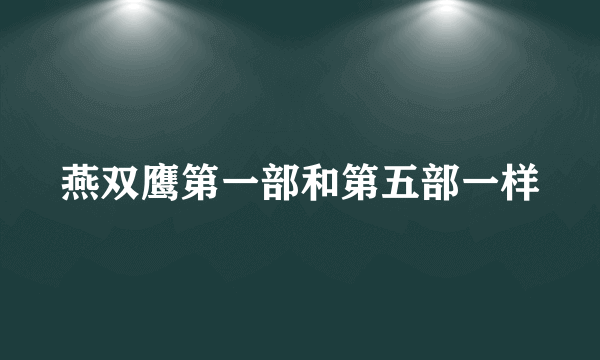 燕双鹰第一部和第五部一样